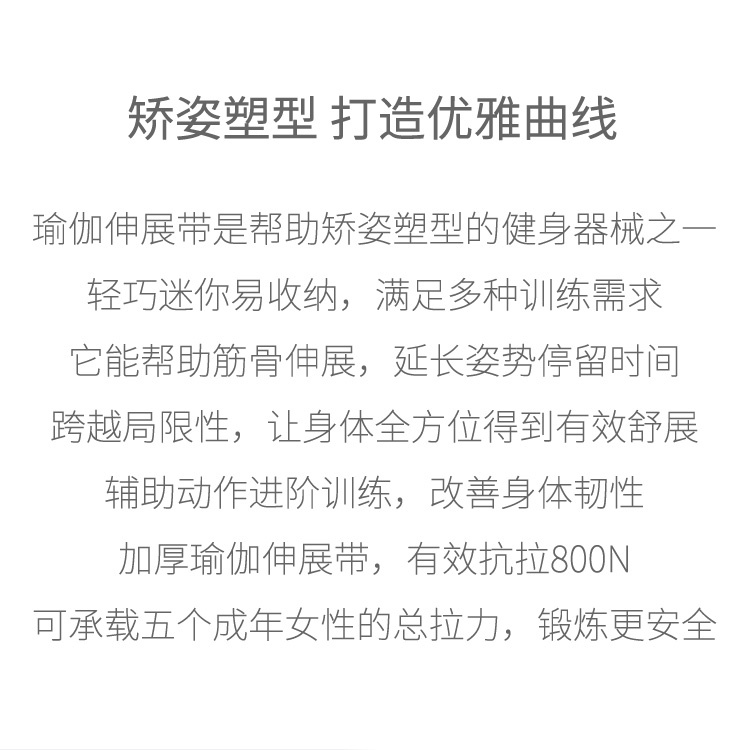 矫姿塑型 打造优雅曲线

瑜伽伸展带是帮助矫姿塑型的健身器械之一

轻巧迷你易收纳，满足多种训练需求

它能帮助筋骨伸展，延长姿势停留时间

跨越局限性，让身体全方位得到有效舒展

辅助动作进阶训练，改善身体韧性

加厚瑜伽伸展带，有效抗拉800N

可承载五个成年女性的总拉力，锻炼更安全